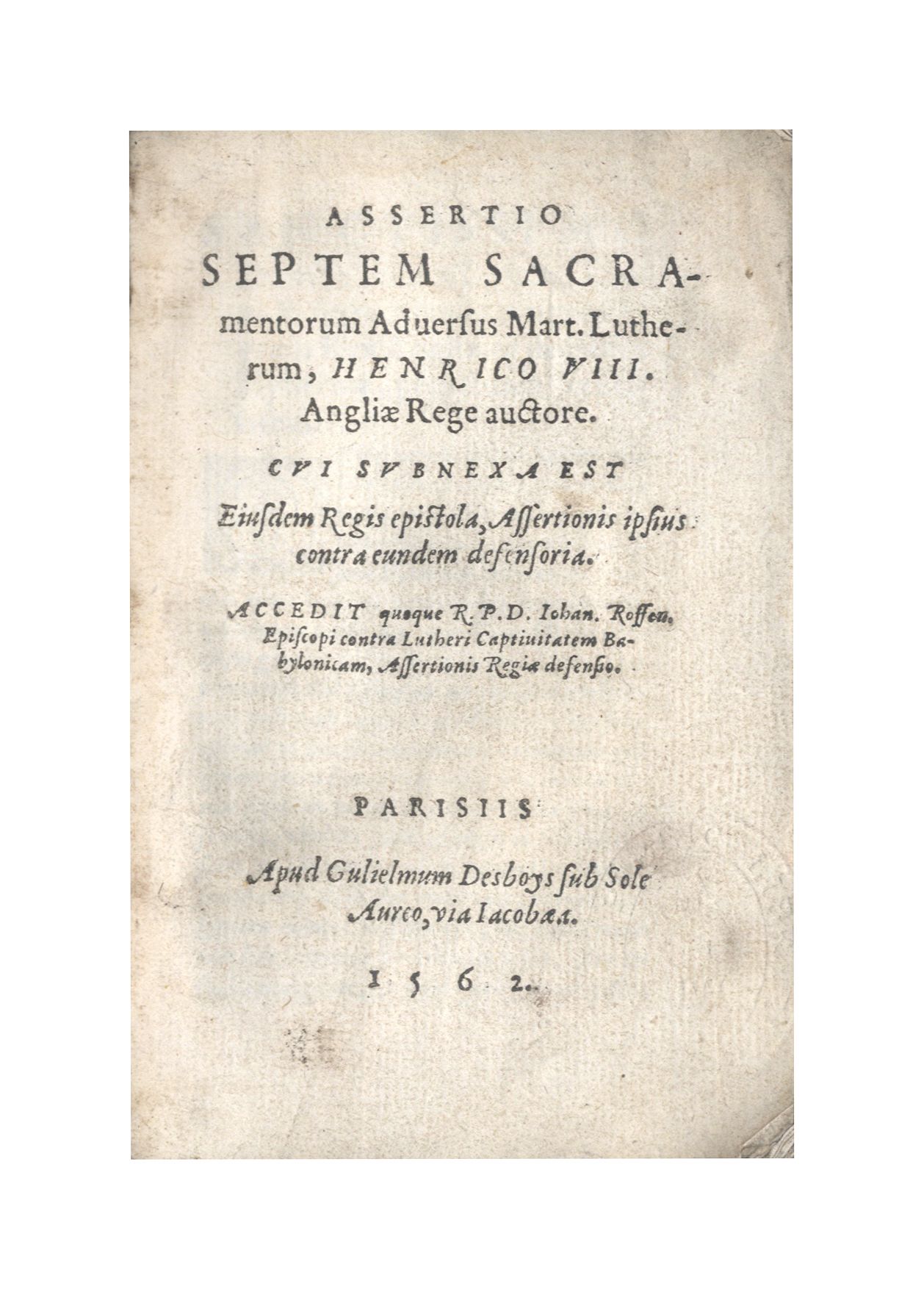 ASSERTIO SEPTEM SACRAmentorum Aduersus Mart. Lutherum, HENRICO VIII. Angliæ Rege auctore.

CVI SVBNEXA EST

Eiusdem Regis epistola, Assertionis ipsius contra eundem defensoria.

ACCEDIT quoque R. P. D. Iohan. Roffen. Episcopi contra Lutheri Captiuitatem Babylonicam, Assertionis Regiæ defensio.

PARISIIS

Apud Gulielmum Desboys sub Sole Aureo, via Iacobæa.

1562.